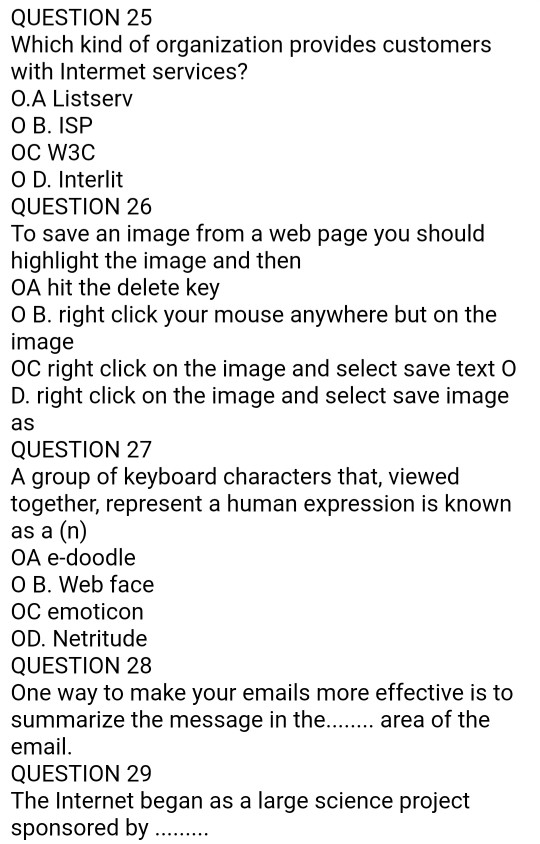 QUESTION 25
Which kind of organization provides customers with Intermet services?
O.A Listserv
O B. ISP
OC W3C
O D. Interlit
QUESTION 26
To save an image from a web page you should highlight the image and then
OA hit the delete key
O B. right click your mouse anywhere but on the image
OC right click on the image and select save text O D. right click on the image and select save image as
QUESTION 27
A group of keyboard characters that, viewed together, represent a human expression is known as a (n)
OA e-doodle
O B. Web face
OC emoticon
OD. Netritude
QUESTION 28
One way to make your emails more effective is to summarize the message in the........ area of the email.
QUESTION 29
The Internet began as a large science project sponsored by .........